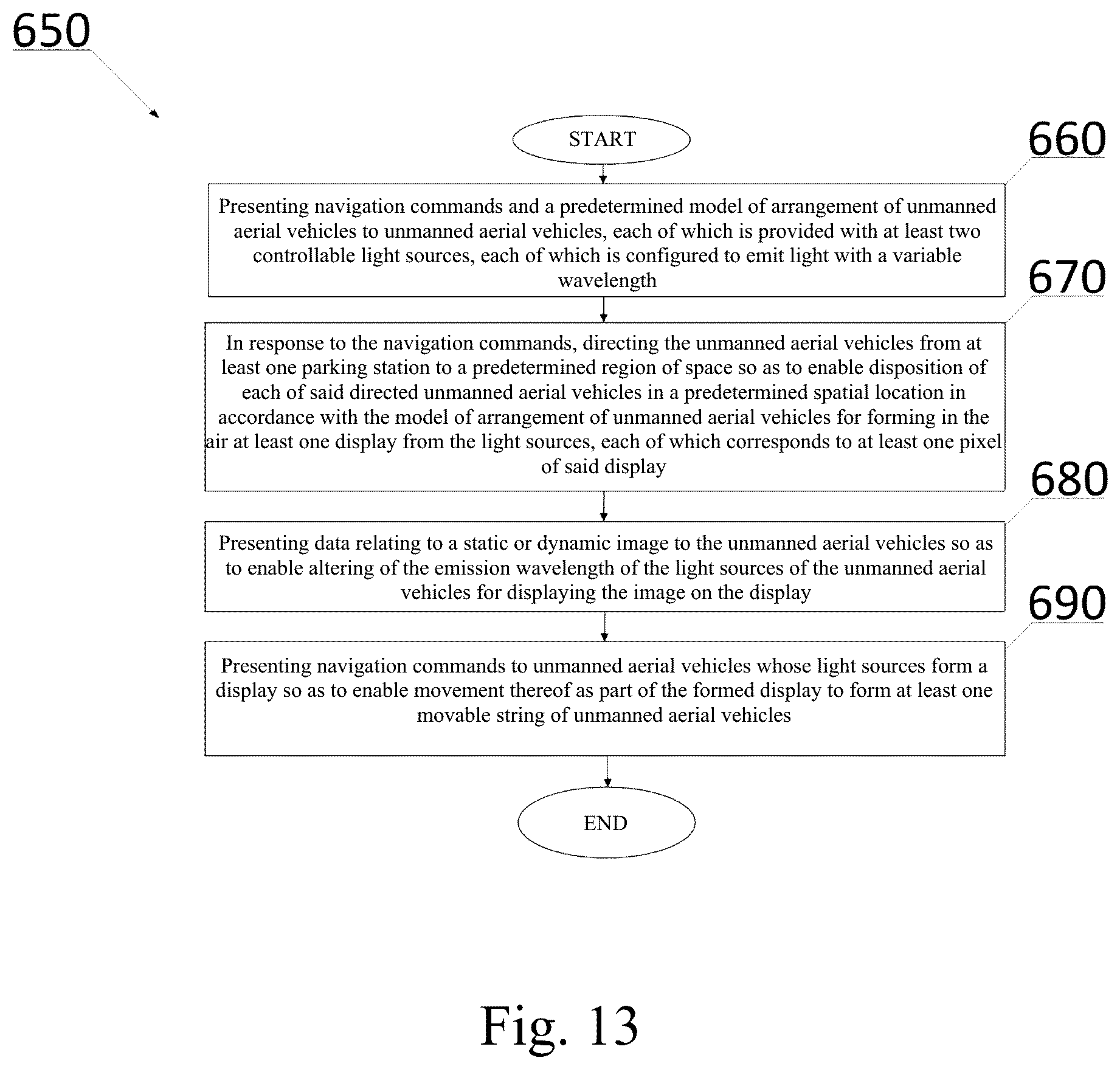 650

START

660

Presenting navigation commands and a predetermined model of arrangement of unmanned aerial vehicles to unmanned aerial vehicles, each of which is provided with at least two controllable light sources, each of which is configured to emit light with a variable wavelength

670

In response to the navigation commands, directing the unmanned aerial vehicles from at least one parking station to a predetermined region of space so as to enable disposition of each of said directed unmanned aerial vehicles in a predetermined spatial location in accordance with the model of arrangement of unmanned aerial vehicles for forming in the air at least one display from the light sources, each of which corresponds to at least one pixel of said display

680

Presenting data relating to a static or dynamic image to the unmanned aerial vehicles so as to enable altering of the emission wavelength of the light sources of the unmanned aerial vehicles for displaying the image on the display

690

Presenting navigation commands to unmanned aerial vehicles whose light sources form a display so as to enable movement thereof as part of the formed display to form at least one movable string of unmanned aerial vehicles

END

Fig. 13